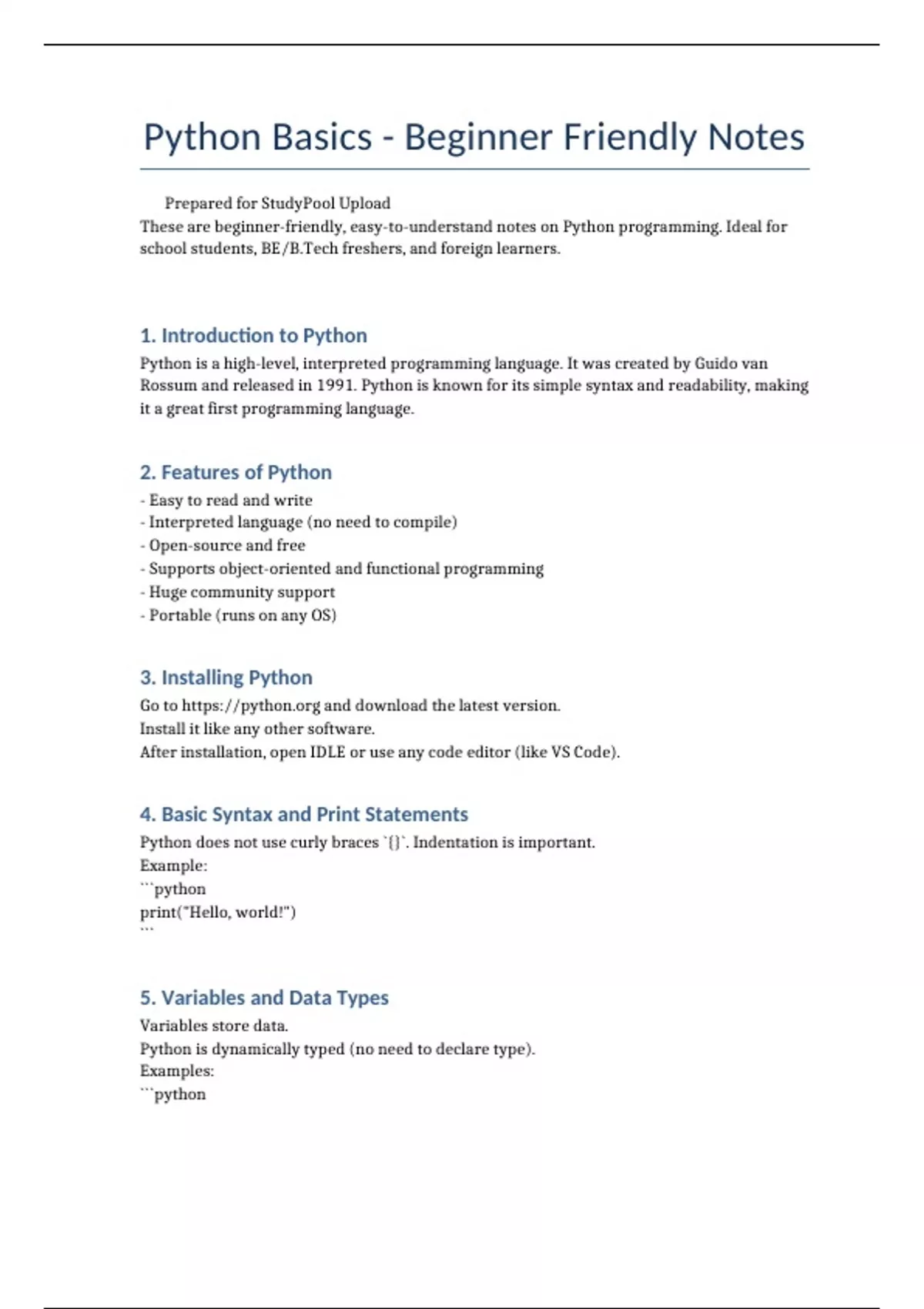 Python Basics - Beginner Friendly Notes

Prepared for StudyPool Upload
These are beginner-friendly, easy-to-understand notes on Python programming. Ideal for school students, BE/B.Tech freshers, and foreign learners.

1. Introduction to Python

Python is a high-level, interpreted programming language. It was created by Guido van Rossum and released in 1991. Python is known for its simple syntax and readability, making it a great first programming language.

2. Features of Python

- Easy to read and write
- Interpreted language (no need to compile)
- Open-source and free
- Supports object-oriented and functional programming
- Huge community support
- Portable (runs on any OS)

3. Installing Python

Go to https://python.org and download the latest version.
Install it like any other software.
After installation, open IDLE or use any code editor (like VS Code).

4. Basic Syntax and Print Statements

Python does not use curly braces `{}`. Indentation is important.
Example:
```python
print("Hello, world!")
```

5. Variables and Data Types

Variables store data.
Python is dynamically typed (no need to declare type).
Examples:
```python